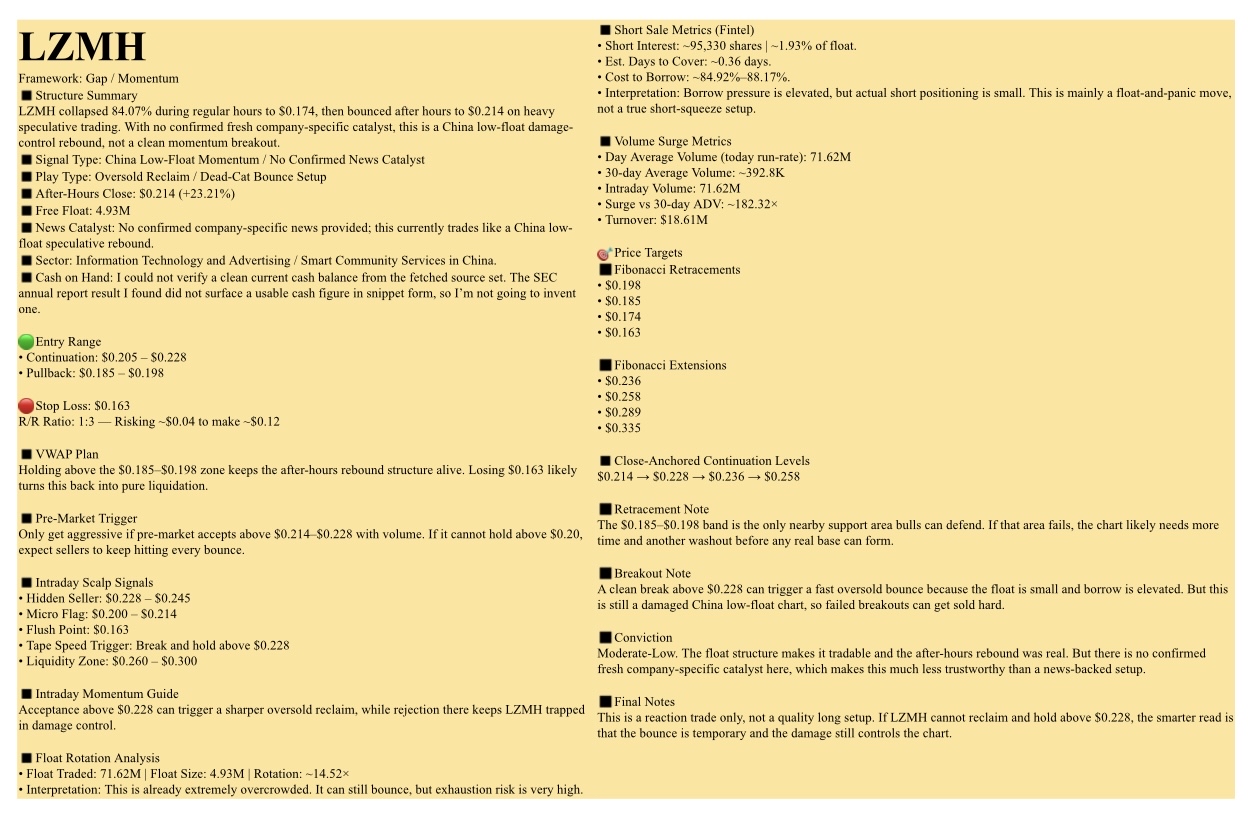 LZMH

Framework: Gap / Momentum

■ Structure Summary
LZMH collapsed 84.07% during regular hours to $0.174, then bounced after hours to $0.214 on heavy speculative trading. With no confirmed fresh company-specific catalyst, this is a China low-float damage-control rebound, not a clean momentum breakout.
■ Signal Type: China Low-Float Momentum / No Confirmed News Catalyst
■ Play Type: Oversold Reclaim / Dead-Cat Bounce Setup
■ After-Hours Close: $0.214 (+23.21%)
■ Free Float: 4.93M
■ News Catalyst: No confirmed company-specific news provided; this currently trades like a China low-float speculative rebound.
■ Sector: Information Technology and Advertising / Smart Community Services in China.
■ Cash on Hand: I could not verify a clean current cash balance from the fetched source set. The SEC annual report result I found did not surface a usable cash figure in snippet form, so I'm not going to invent one.

Entry Range
• Continuation: $0.205 – $0.228
• Pullback: $0.185 – $0.198

Stop Loss: $0.163
R/R Ratio: 1:3 — Risking ~$0.04 to make ~$0.12

■ VWAP Plan
Holding above the $0.185–$0.198 zone keeps the after-hours rebound structure alive. Losing $0.163 likely turns this back into pure liquidation.

■ Pre-Market Trigger
Only get aggressive if pre-market accepts above $0.214–$0.228 with volume. If it cannot hold above $0.20, expect sellers to keep hitting every bounce.

■ Intraday Scalp Signals
• Hidden Seller: $0.228 – $0.245
• Micro Flag: $0.200 – $0.214
• Flush Point: $0.163
• Tape Speed Trigger: Break and hold above $0.228
• Liquidity Zone: $0.260 – $0.300

■ Intraday Momentum Guide
Acceptance above $0.228 can trigger a sharper oversold reclaim, while rejection there keeps LZMH trapped in damage control.

■ Float Rotation Analysis
• Float Traded: 71.62M | Float Size: 4.93M | Rotation: ~14.52×
• Interpretation: This is already extremely overcrowded. It can still bounce, but exhaustion risk is very high.

■ Short Sale Metrics (Fintel)
• Short Interest: ~95,330 shares | ~1.93% of float.
• Est. Days to Cover: ~0.36 days.
• Cost to Borrow: ~84.92%–88.17%.
• Interpretation: Borrow pressure is elevated, but actual short positioning is small. This is mainly a float-and-panic move, not a true short-squeeze setup.

■ Volume Surge Metrics
• Day Average Volume (today run-rate): 71.62M
• 30-day Average Volume: ~392.8K
• Intraday Volume: 71.62M
• Surge vs 30-day ADV: ~182.32×
• Turnover: $18.61M

Price Targets
■ Fibonacci Retracements
• $0.198
• $0.185
• $0.174
• $0.163

■ Fibonacci Extensions
• $0.236
• $0.258
• $0.289
• $0.335

■ Close-Anchored Continuation Levels
$0.214 → $0.228 → $0.236 → $0.258

■ Retracement Note
The $0.185–$0.198 band is the only nearby support area bulls can defend. If that area fails, the chart likely needs more time and another washout before any real base can form.

■ Breakout Note
A clean break above $0.228 can trigger a fast oversold bounce because the float is small and borrow is elevated. But this is still a damaged China low-float chart, so failed breakouts can get sold hard.

■ Conviction
Moderate-Low. The float structure makes it tradable and the after-hours rebound was real. But there is no confirmed fresh company-specific catalyst here, which makes this much less trustworthy than a news-backed setup.

■ Final Notes
This is a reaction trade only, not a quality long setup. If LZMH cannot reclaim and hold above $0.228, the smarter read is that the bounce is temporary and the damage still controls the chart.